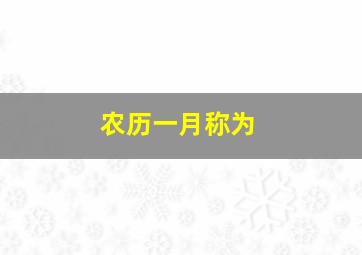 农历一月称为